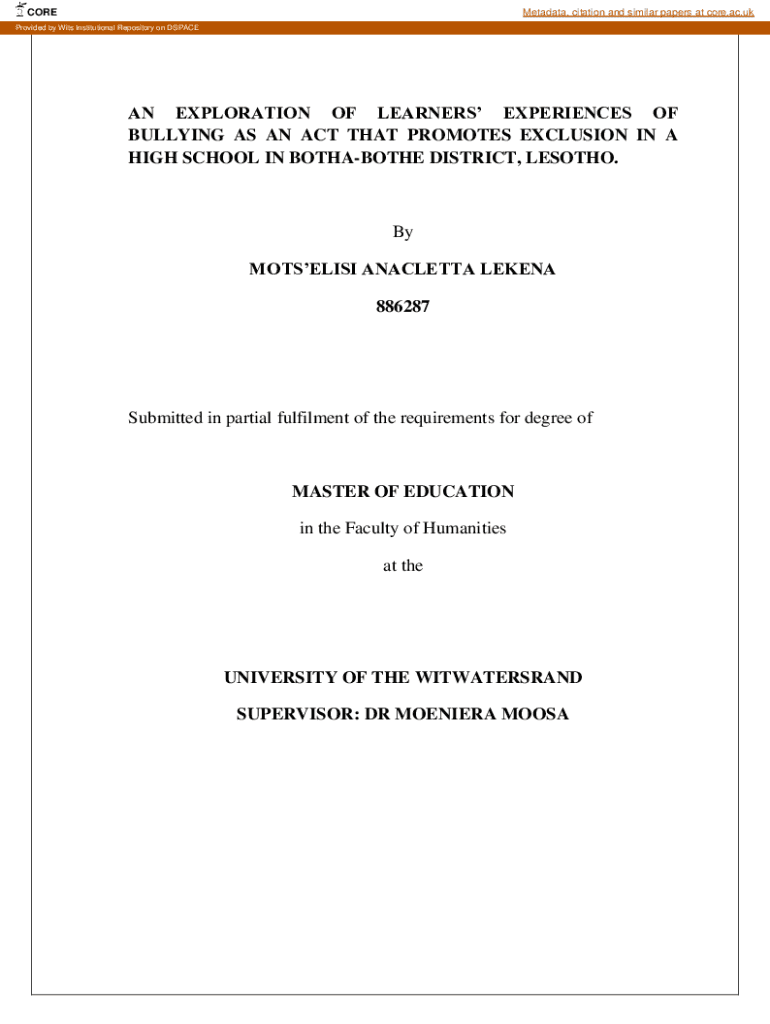 CORE

Metadata, citation and similar papers at core.ac.uk

Provided by Wits Institutional Repository on DSPACE

AN EXPLORATION OF LEARNERS' EXPERIENCES OF BULLYING AS AN ACT THAT PROMOTES EXCLUSION IN A HIGH SCHOOL IN BOTHA-BOTHE DISTRICT, LESOTHO.

By

MOTS'ELISI ANACLETTA LEKENA

886287

Submitted in partial fulfilment of the requirements for degree of

MASTER OF EDUCATION

in the Faculty of Humanities

at the

UNIVERSITY OF THE WITWATERSRAND

SUPERVISOR: DR MOENIERA MOOSA